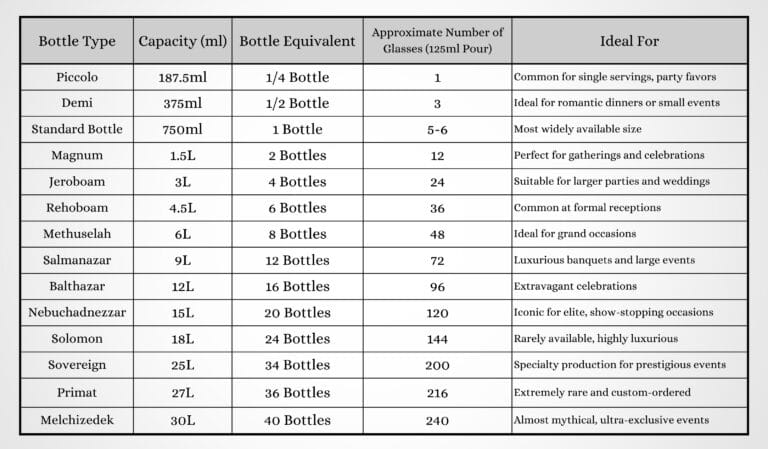 | Bottle Type | Capacity (ml) | Bottle Equivalent | Approximate Number of Glasses (125ml Pour) | Ideal For |
|---|---|---|---|---|
| Piccolo | 187.5ml | 1/4 Bottle | 1 | Common for single servings, party favors |
| Demi | 375ml | 1/2 Bottle | 3 | Ideal for romantic dinners or small events |
| Standard Bottle | 750ml | 1 Bottle | 5-6 | Most widely available size |
| Magnum | 1.5L | 2 Bottles | 12 | Perfect for gatherings and celebrations |
| Jeroboam | 3L | 4 Bottles | 24 | Suitable for larger parties and weddings |
| Rehoboam | 4.5L | 6 Bottles | 36 | Common at formal receptions |
| Methuselah | 6L | 8 Bottles | 48 | Ideal for grand occasions |
| Salmanazar | 9L | 12 Bottles | 72 | Luxurious banquets and large events |
| Balthazar | 12L | 16 Bottles | 96 | Extravagant celebrations |
| Nebuchadnezzar | 15L | 20 Bottles | 120 | Iconic for elite, show-stopping occasions |
| Solomon | 18L | 24 Bottles | 144 | Rarely available, highly luxurious |
| Sovereign | 25L | 34 Bottles | 200 | Specialty production for prestigious events |
| Primat | 27L | 36 Bottles | 216 | Extremely rare and custom-ordered |
| Melchizedek | 30L | 40 Bottles | 240 | Almost mythical, ultra-exclusive events |